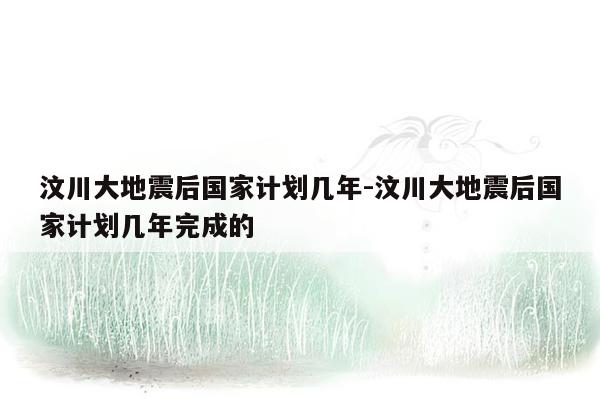 汶川大地震后国家计划几年-汶川大地震后国家计划几年完成的